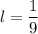 $l = \frac{1}{9}$